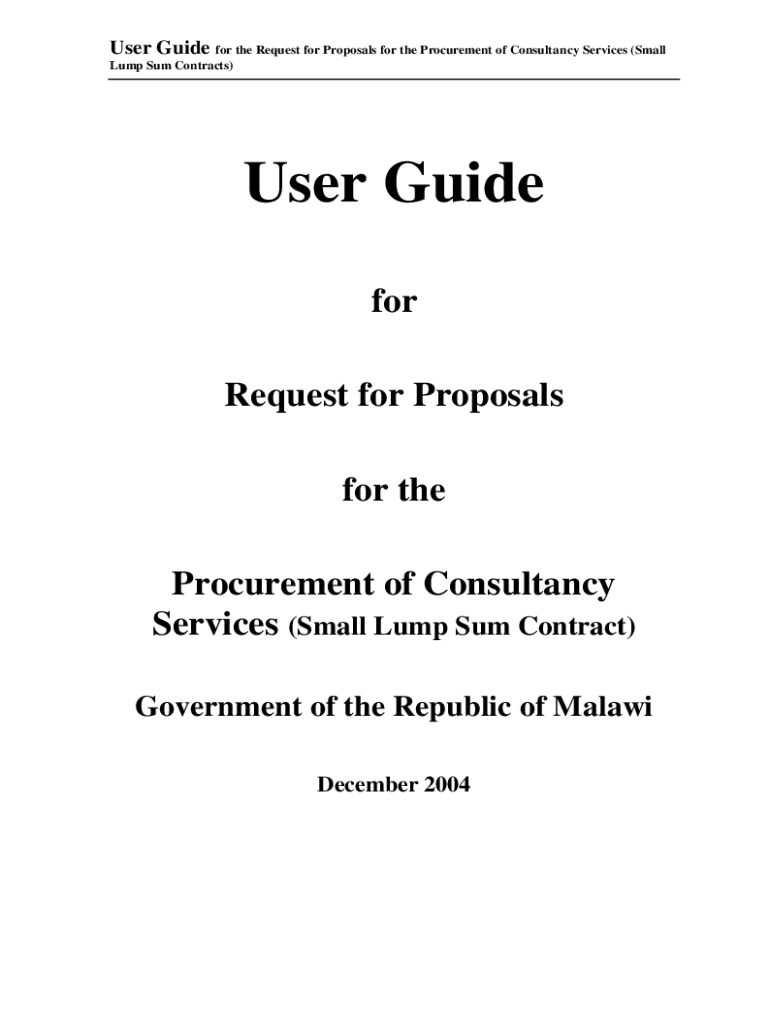 User Guide for the Request for Proposals for the Procurement of Consultancy Services (Small Lump Sum Contracts)

User Guide

for

Request for Proposals

for the

Procurement of Consultancy Services (Small Lump Sum Contract)

Government of the Republic of Malawi

December 2004